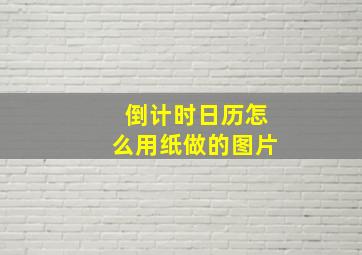 倒计时日历怎么用纸做的图片